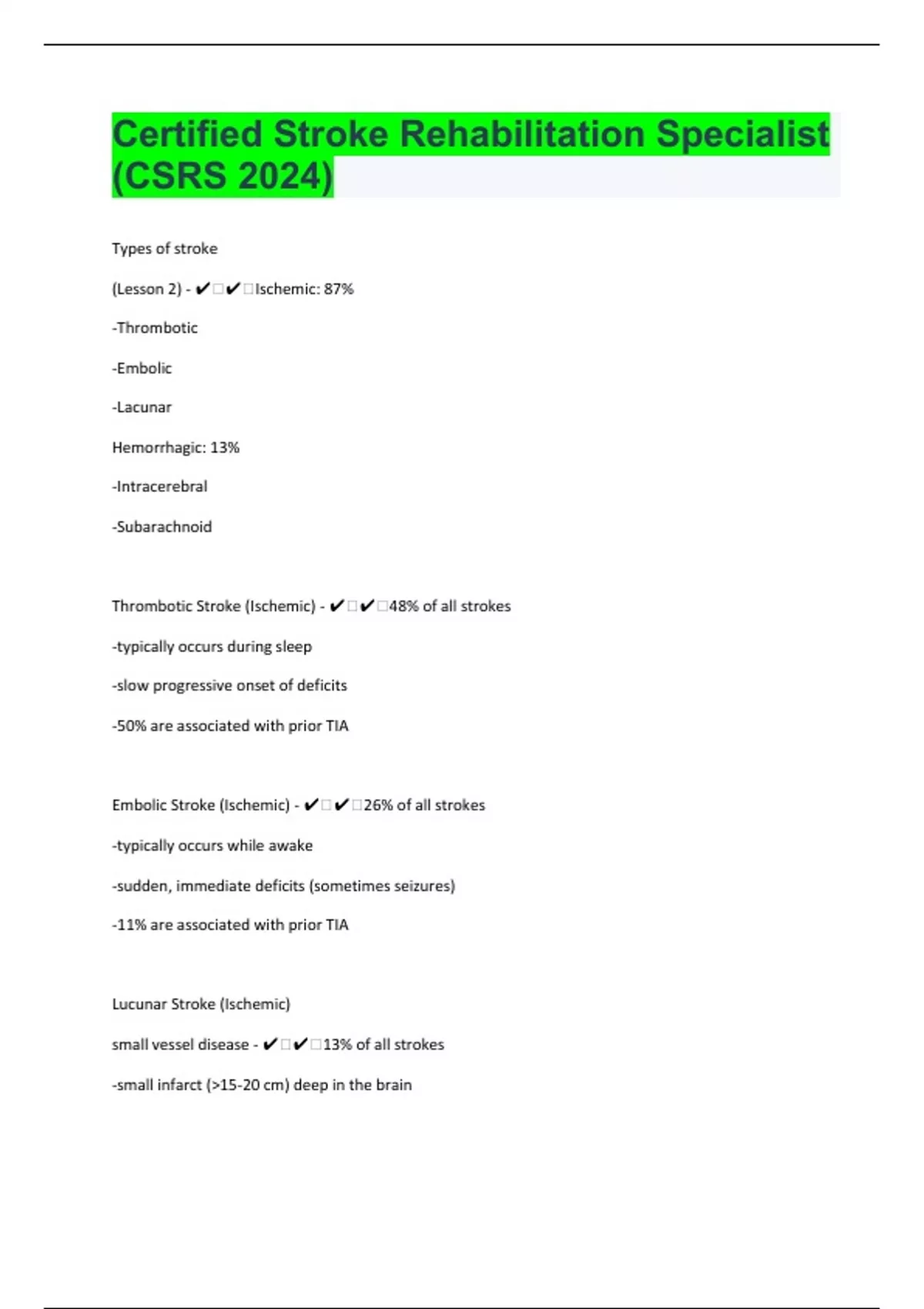 Certified Stroke Rehabilitation Specialist (CSRS 2024)

Types of stroke

(Lesson 2) - ✔✔Ischemic: 87%

-Thrombotic

-Embolic

-Lacunar

Hemorrhagic: 13%

-Intracerebral

-Subarachnoid

Thrombotic Stroke (Ischemic) - ✔✔48% of all strokes

-typically occurs during sleep

-slow progressive onset of deficits

-50% are associated with prior TIA

Embolic Stroke (Ischemic) - ✔✔26% of all strokes

-typically occurs while awake

-sudden, immediate deficits (sometimes seizures)

-11% are associated with prior TIA

Lucunar Stroke (Ischemic)

small vessel disease - ✔✔13% of all strokes

-small infarct (>15-20 cm) deep in the brain